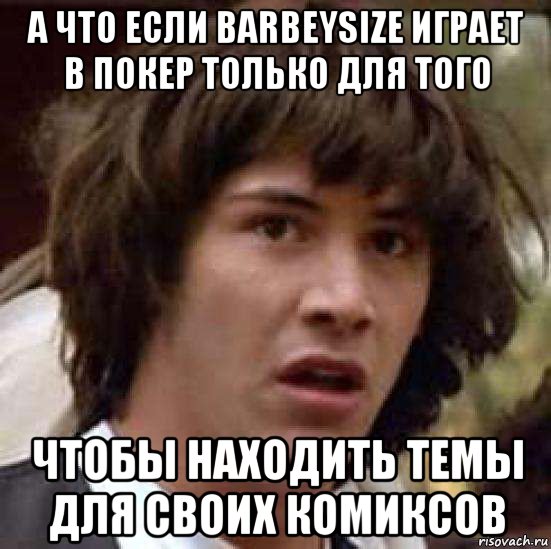 А ЧТО ЕСЛИ BARBEYSIZE ИГРАЕТ В ПОКЕР ТОЛЬКО ДЛЯ ТОГО

ЧТОБЫ НАХОДИТЬ ТЕМЫ ДЛЯ СВОИХ КОМИКСОВ

risovach.ru